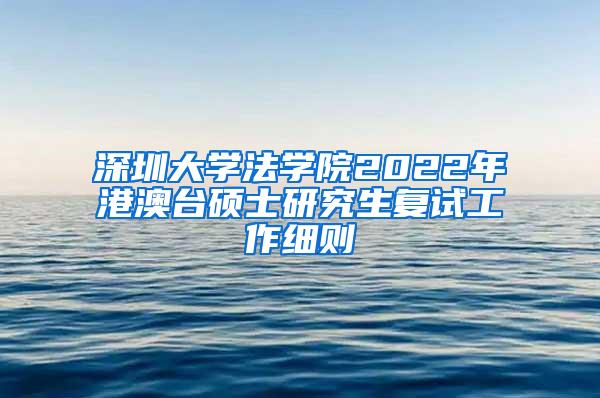 深圳大学法学院2022年港澳台硕士研究生复试工作细则